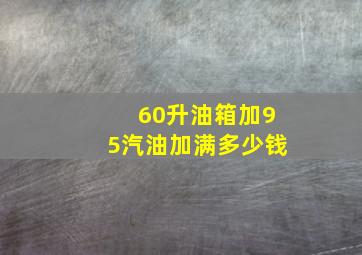 60升油箱加95汽油加满多少钱